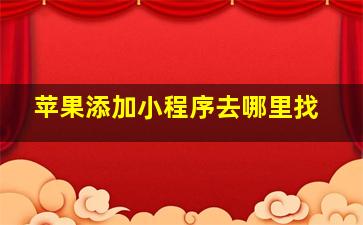 苹果添加小程序去哪里找